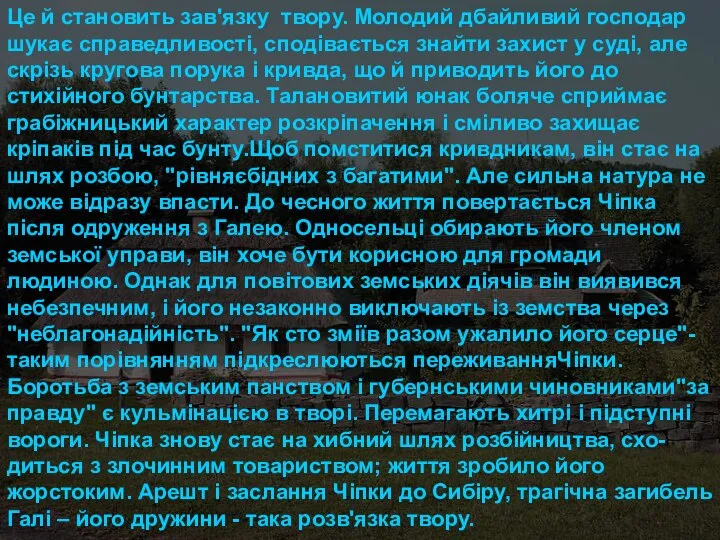 Це й становить зав'язку твору. Молодий дбайливий господар шукає справедливості, сподівається знайти захист у суді, але скрізь кругова порука і кривда, що й приводить його до стихійного бунтарства. Талановитий юнак боляче сприймає грабіжницький характер розкріпачення і сміливо захищає кріпаків під час бунту.Щоб помститися кривдникам, він стає на шлях розбою, "рівняєбідних з багатими". Але сильна натура не може відразу впасти. До чесного життя повертається Чіпка після одруження з Галею. Односельці обирають його членом земської управи, він хоче бути корисною для громади людиною. Однак для повітових земських діячів він виявився небезпечним, і його незаконно виключають із земства через "неблагонадійність". "Як сто зміїв разом ужалило його серце"- таким порівнянням підкреслюються переживанняЧіпки. Боротьба з земським панством і губернськими чиновниками"за правду" є кульмінацією в творі. Перемагають хитрі і підступні вороги. Чіпка знову стає на хибний шлях розбійництва, сходиться з злочинним товариством; життя зробило його жорстоким. Арешт і заслання Чіпки до Сибіру, трагічна загибель Галі – його дружини - така розв'язка твору.